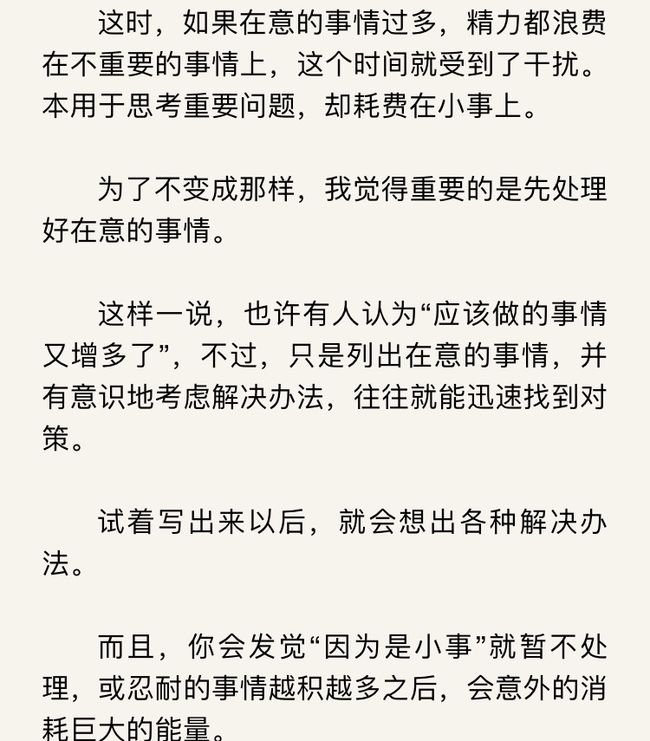 这时，如果在意的事情过多，精力都浪费在不重要的事情上，这个时间就受到了干扰。本用于思考重要问题，却耗费在小事上。

为了不变成那样，我觉得重要的是先处理好在意的事情。

这样一说，也许有人认为“应该做的事情又增多了”，不过，只是列出在意的事情，并有意识地考虑解决办法，往往就能迅速找到对策。

试着写出来以后，就会想出各种解决办法。

而且，你会发觉“因为是小事”就暂不处理，或忍耐的事情越积越多之后，会意外的消耗巨大的能量。